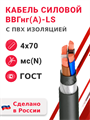 КАБЕЛЬ СИЛОВОЙ ВВГнг(А)-LS

С ПВХ ИЗОЛЯЦИЕЙ

4х70

мс(N)

ГОСТ

Сделано в России